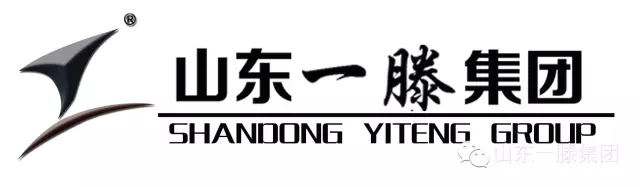 ®

山东一滕集团
SHANDONG YITENG GROUP

山东一滕集团